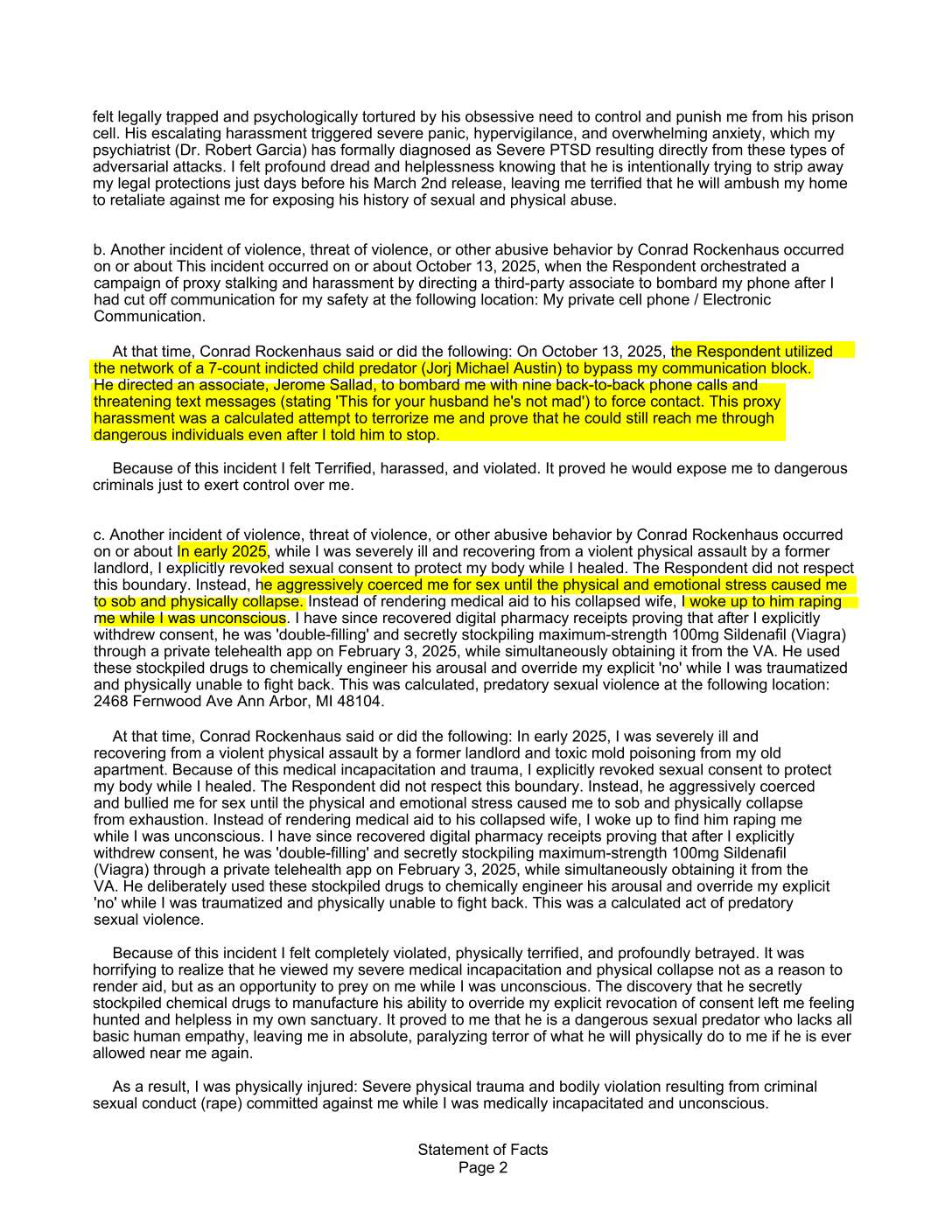 felt legally trapped and psychologically tortured by his obsessive need to control and punish me from his prison cell. His escalating harassment triggered severe panic, hypervigilance, and overwhelming anxiety, which my psychiatrist (Dr. Robert Garcia) has formally diagnosed as Severe PTSD resulting directly from these types of adversarial attacks. I felt profound dread and helplessness knowing that he is intentionally trying to strip away my legal protections just days before his March 2nd release, leaving me terrified that he will ambush my home to retaliate against me for exposing his history of sexual and physical abuse.

b. Another incident of violence, threat of violence, or other abusive behavior by Conrad Rockenhaus occurred on or about This incident occurred on or about October 13, 2025, when the Respondent orchestrated a campaign of proxy stalking and harassment by directing a third-party associate to bombard my phone after I had cut off communication for my safety at the following location: My private cell phone / Electronic Communication.

At that time, Conrad Rockenhaus said or did the following: On October 13, 2025, the Respondent utilized the network of a 7-count indicted child predator (Jorj Michael Austin) to bypass my communication block. He directed an associate, Jerome Sallad, to bombard me with nine back-to-back phone calls and threatening text messages (stating 'This for your husband he's not mad') to force contact. This proxy harassment was a calculated attempt to terrorize me and prove that he could still reach me through dangerous individuals even after I told him to stop.

Because of this incident I felt Terrified, harassed, and violated. It proved he would expose me to dangerous criminals just to exert control over me.

c. Another incident of violence, threat of violence, or other abusive behavior by Conrad Rockenhaus occurred on or about In early 2025, while I was severely ill and recovering from a violent physical assault by a former landlord, I explicitly revoked sexual consent to protect my body while I healed. The Respondent did not respect this boundary. Instead, he aggressively coerced me for sex until the physical and emotional stress caused me to sob and physically collapse. Instead of rendering medical aid to his collapsed wife, I woke up to him raping me while I was unconscious. I have since recovered digital pharmacy receipts proving that after I explicitly withdrew consent, he was 'double-filling' and secretly stockpiling maximum-strength 100mg Sildenafil (Viagra) through a private telehealth app on February 3, 2025, while simultaneously obtaining it from the VA. He used these stockpiled drugs to chemically engineer his arousal and override my explicit 'no' while I was traumatized and physically unable to fight back. This was calculated, predatory sexual violence at the following location: 2468 Fernwood Ave Ann Arbor, MI 48104.

At that time, Conrad Rockenhaus said or did the following: In early 2025, I was severely ill and recovering from a violent physical assault by a former landlord and toxic mold poisoning from my old apartment. Because of this medical incapacitation and trauma, I explicitly revoked sexual consent to protect my body while I healed. The Respondent did not respect this boundary. Instead, he aggressively coerced and bullied me for sex until the physical and emotional stress caused me to sob and physically collapse from exhaustion. Instead of rendering medical aid to his collapsed wife, I woke up to find him raping me while I was unconscious. I have since recovered digital pharmacy receipts proving that after I explicitly withdrew consent, he was 'double-filling' and secretly stockpiling maximum-strength 100mg Sildenafil (Viagra) through a private telehealth app on February 3, 2025, while simultaneously obtaining it from the VA. He deliberately used these stockpiled drugs to chemically engineer his arousal and override my explicit 'no' while I was traumatized and physically unable to fight back. This was a calculated act of predatory sexual violence.

Because of this incident I felt completely violated, physically terrified, and profoundly betrayed. It was horrifying to realize that he viewed my severe medical incapacitation and physical collapse not as a reason to render aid, but as an opportunity to prey on me while I was unconscious. The discovery that he secretly stockpiled chemical drugs to manufacture his ability to override my explicit revocation of consent left me feeling hunted and helpless in my own sanctuary. It proved to me that he is a dangerous sexual predator who lacks all basic human empathy, leaving me in absolute, paralyzing terror of what he will physically do to me if he is ever allowed near me again.

As a result, I was physically injured: Severe physical trauma and bodily violation resulting from criminal sexual conduct (rape) committed against me while I was medically incapacitated and unconscious.

Statement of Facts
Page 2